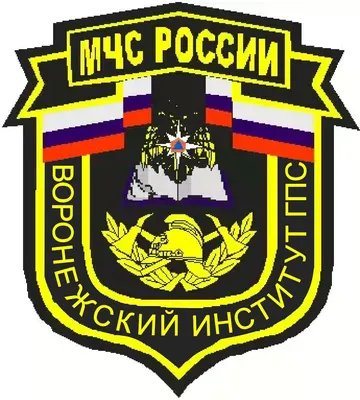 МЧС РОССИИ

ВОРОНЕЖСКИЙ ИНСТИТУТ ГПС